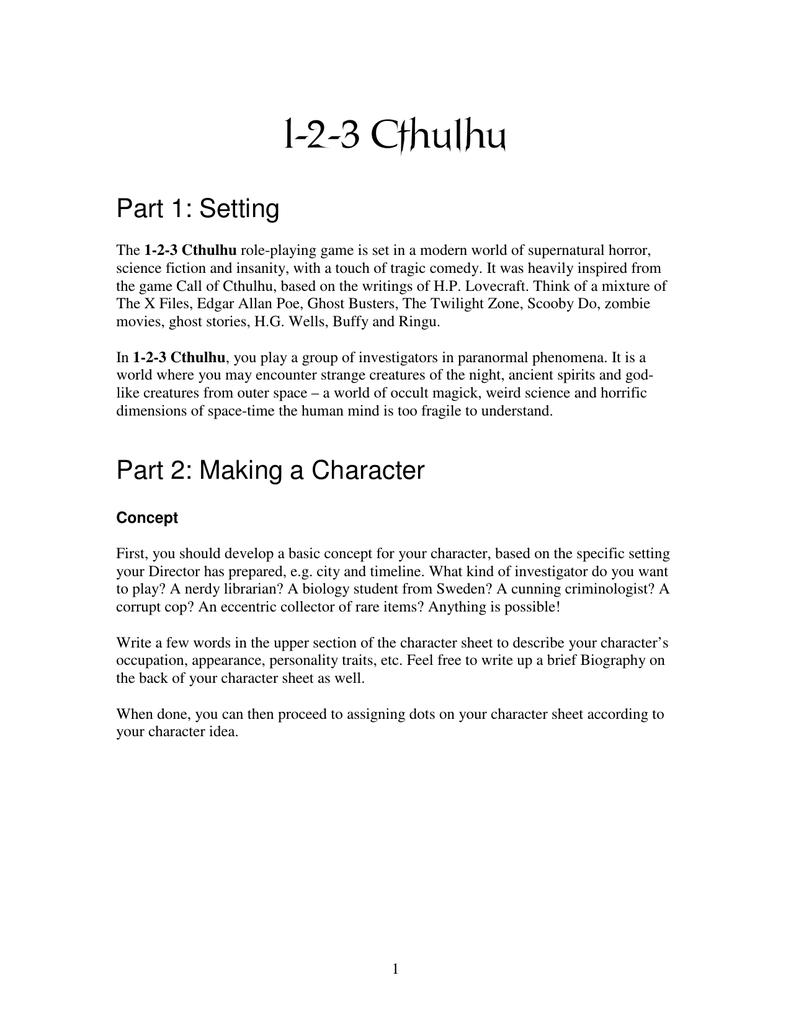 1-2-3 Cthulhu

Part 1: Setting

The 1-2-3 Cthulhu role-playing game is set in a modern world of supernatural horror, science fiction and insanity, with a touch of tragic comedy. It was heavily inspired from the game Call of Cthulhu, based on the writings of H.P. Lovecraft. Think of a mixture of The X Files, Edgar Allan Poe, Ghost Busters, The Twilight Zone, Scooby Do, zombie movies, ghost stories, H.G. Wells, Buffy and Ringu.

In 1-2-3 Cthulhu, you play a group of investigators in paranormal phenomena. It is a world where you may encounter strange creatures of the night, ancient spirits and god-like creatures from outer space – a world of occult magick, weird science and horrific dimensions of space-time the human mind is too fragile to understand.

Part 2: Making a Character

Concept

First, you should develop a basic concept for your character, based on the specific setting your Director has prepared, e.g. city and timeline. What kind of investigator do you want to play? A nerdy librarian? A biology student from Sweden? A cunning criminologist? A corrupt cop? An eccentric collector of rare items? Anything is possible!

Write a few words in the upper section of the character sheet to describe your character's occupation, appearance, personality traits, etc. Feel free to write up a brief Biography on the back of your character sheet as well.

When done, you can then proceed to assigning dots on your character sheet according to your character idea.

1